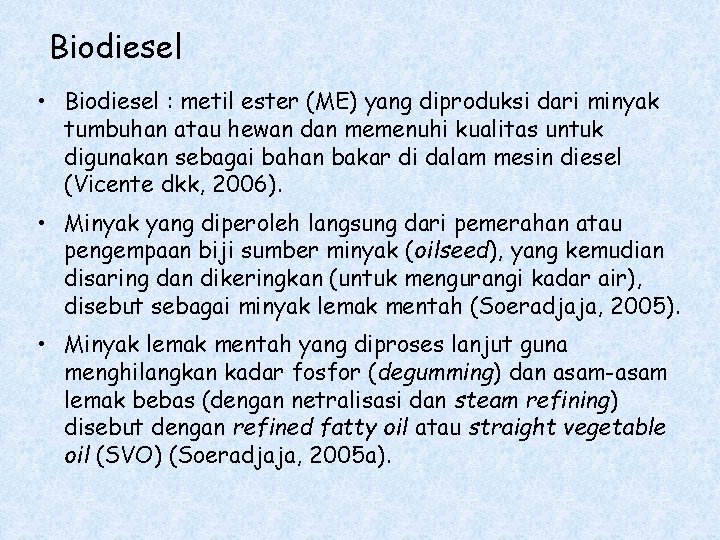 Biodiesel

• Biodiesel : metil ester (ME) yang diproduksi dari minyak tumbuhan atau hewan dan memenuhi kualitas untuk digunakan sebagai bahan bakar di dalam mesin diesel (Vicente dkk, 2006).

• Minyak yang diperoleh langsung dari pemerahan atau pengempaan biji sumber minyak (oilseed), yang kemudian disaring dan dikeringkan (untuk mengurangi kadar air), disebut sebagai minyak lemak mentah (Soeradjaja, 2005).

• Minyak lemak mentah yang diproses lanjut guna menghilangkan kadar fosfor (degumming) dan asam-asam lemak bebas (dengan netralisasi dan steam refining) disebut dengan refined fatty oil atau straight vegetable oil (SVO) (Soeradjaja, 2005a).